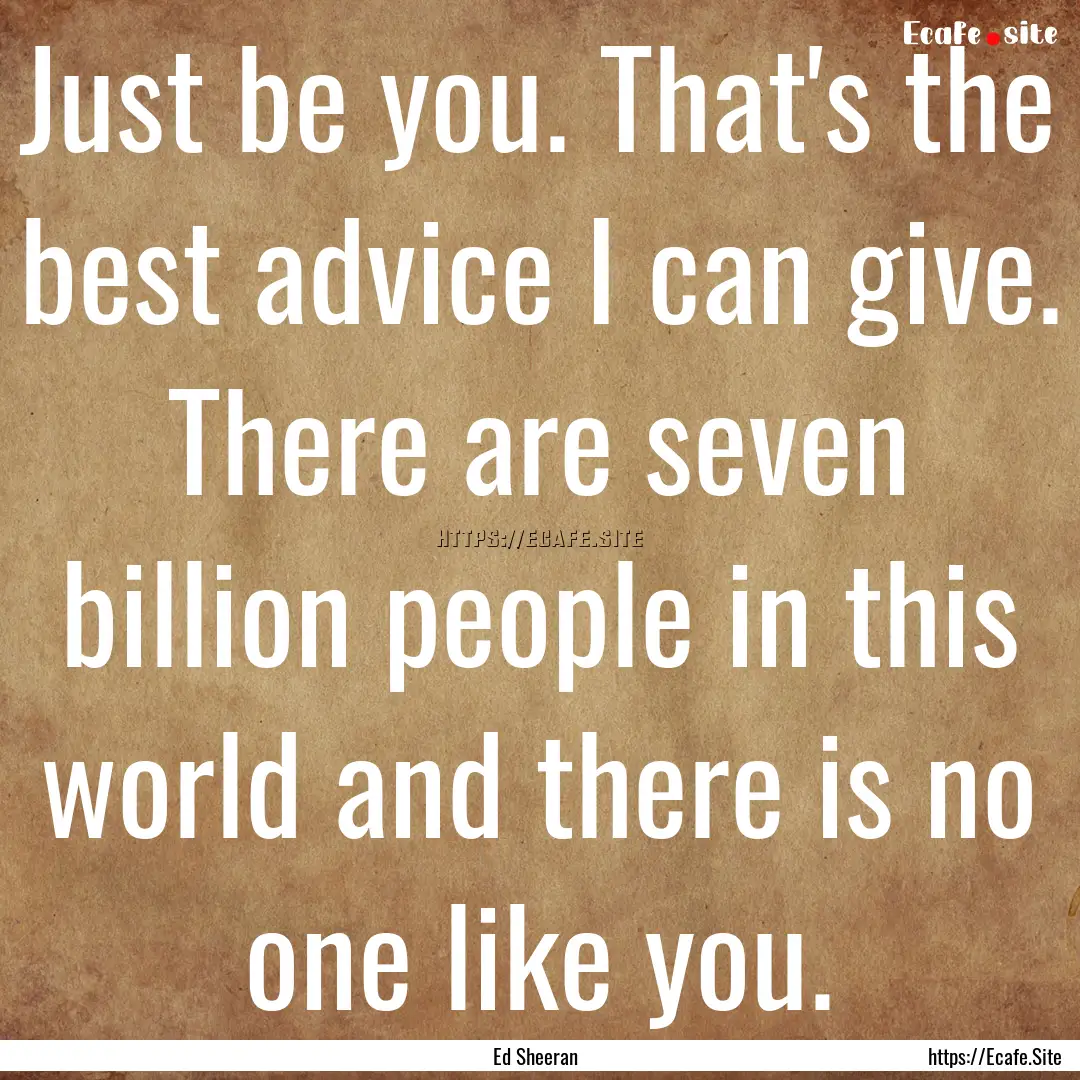 Ecafe.site

Just be you. That's the best advice I can give. There are seven billion people in this world and there is no one like you.

HTTPS://ECAFE.SITE

Ed Sheeran

https://Ecafe.Site